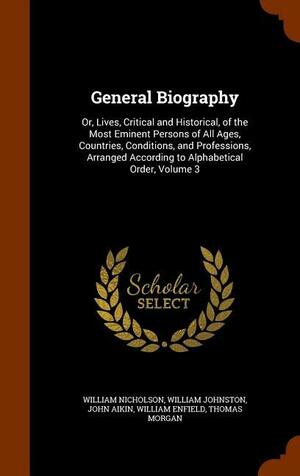 General Biography

Or, Lives, Critical and Historical, of the Most Eminent Persons of All Ages, Countries, Conditions, and Professions, Arranged According to Alphabetical Order, Volume 3

Scholar
SELECT

WILLIAM NICHOLSON, WILLIAM JOHNSTON, JOHN AIKIN, WILLIAM ENFIELD, THOMAS MORGAN